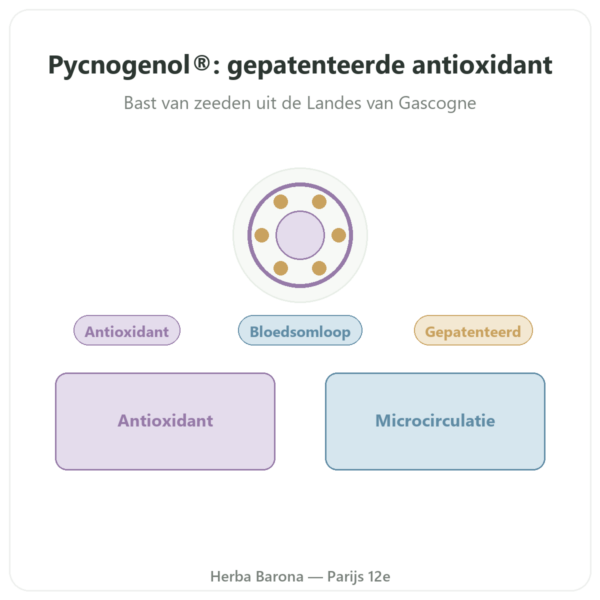 Pycnogenol®: gepatenteerde antioxidant

Bast van zeeden uit de Landes van Gascogne

Antioxidant

Bloedsomloop

Gepatenteerd

Antioxidant

Microcirculatie

Herba Barona — Parijs 12e